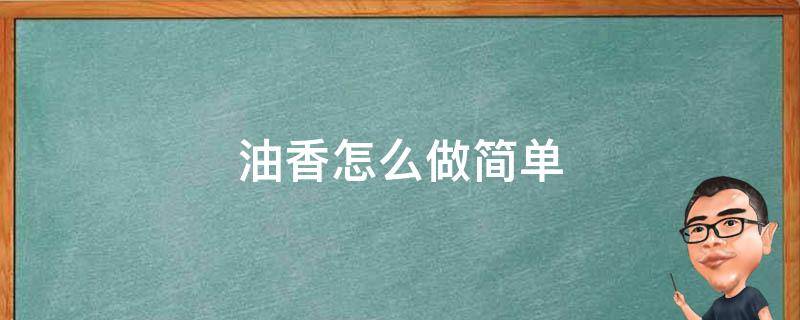 油香怎么做简单